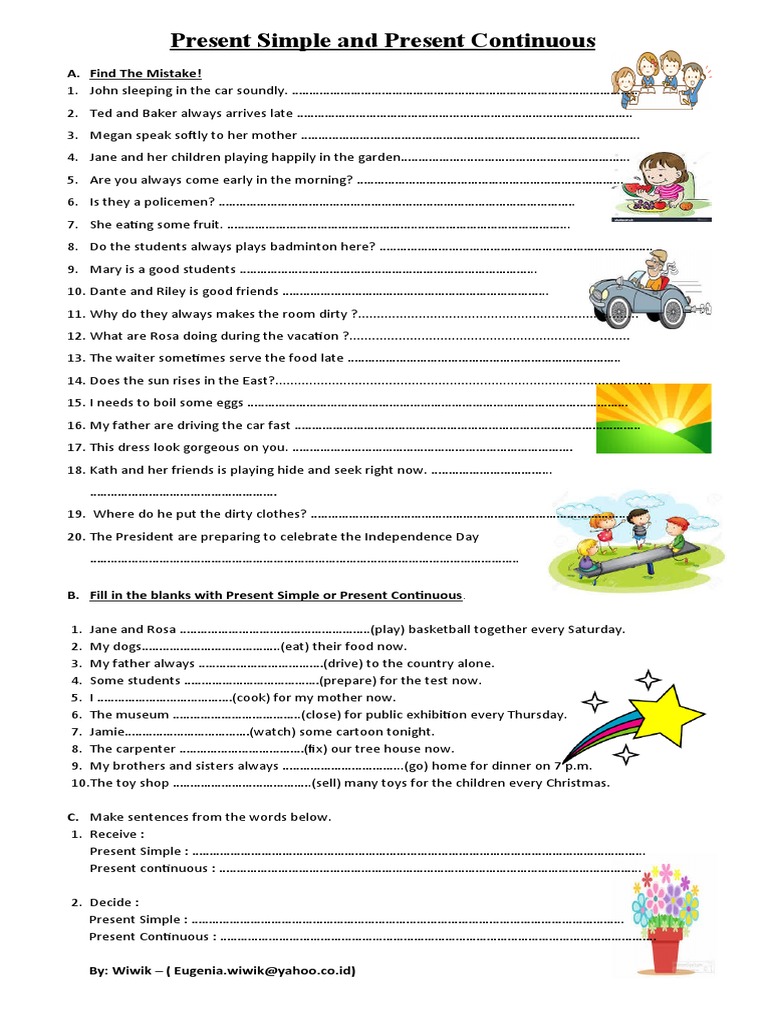 Present Simple and Present Continuous

A. Find The Mistake!

1. John sleeping in the car soundly. ____
2. Ted and Baker always arrives late ____
3. Megan speak softly to her mother ____
4. Jane and her children playing happily in the garden____
5. Are you always come early in the morning? ____
6. Is they a policemen? ____
7. She eating some fruit. ____
8. Do the students always plays badminton here? ____
9. Mary is a good students ____
10. Dante and Riley is good friends ____
11. Why do they always makes the room dirty ?____
12. What are Rosa doing during the vacation ?____
13. The waiter sometimes serve the food late ____
14. Does the sun rises in the East?____
15. I needs to boil some eggs ____
16. My father are driving the car fast ____
17. This dress look gorgeous on you. ____
18. Kath and her friends is playing hide and seek right now. ____ ____
19. Where do he put the dirty clothes? ____
20. The President are preparing to celebrate the Independence Day ____

B. Fill in the blanks with Present Simple or Present Continuous.

1. Jane and Rosa ____(play) basketball together every Saturday.
2. My dogs____(eat) their food now.
3. My father always ____(drive) to the country alone.
4. Some students ____(prepare) for the test now.
5. I ____(cook) for my mother now.
6. The museum ____(close) for public exhibition every Thursday.
7. Jamie____(watch) some cartoon tonight.
8. The carpenter ____(fix) our tree house now.
9. My brothers and sisters always ____(go) home for dinner on 7 p.m.
10.The toy shop ____(sell) many toys for the children every Christmas.

C. Make sentences from the words below.
1. Receive :
Present Simple : ____
Present continuous : ____

2. Decide :
Present Simple : ____
Present Continuous : ____

By: Wiwik – ( Eugenia.wiwik@yahoo.co.id)